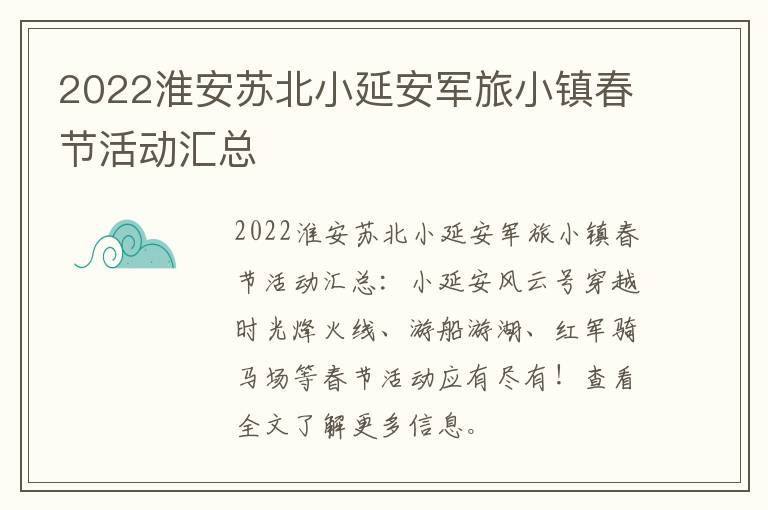 2022淮安苏北小延安军旅小镇春节活动汇总

2022淮安苏北小延安军旅小镇春节活动汇总：小延安风云号穿越时光烽火线、游船游湖、红军骑马场等春节活动应有尽有！查看全文了解更多信息。